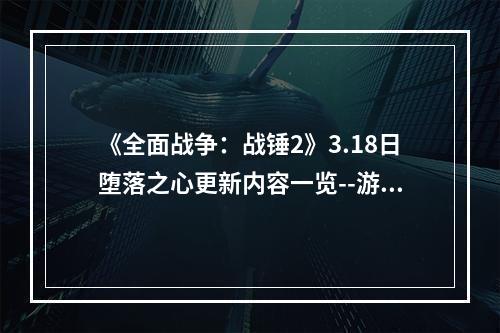 《全面战争：战锤2》3.18日堕落之心更新内容一览--游...